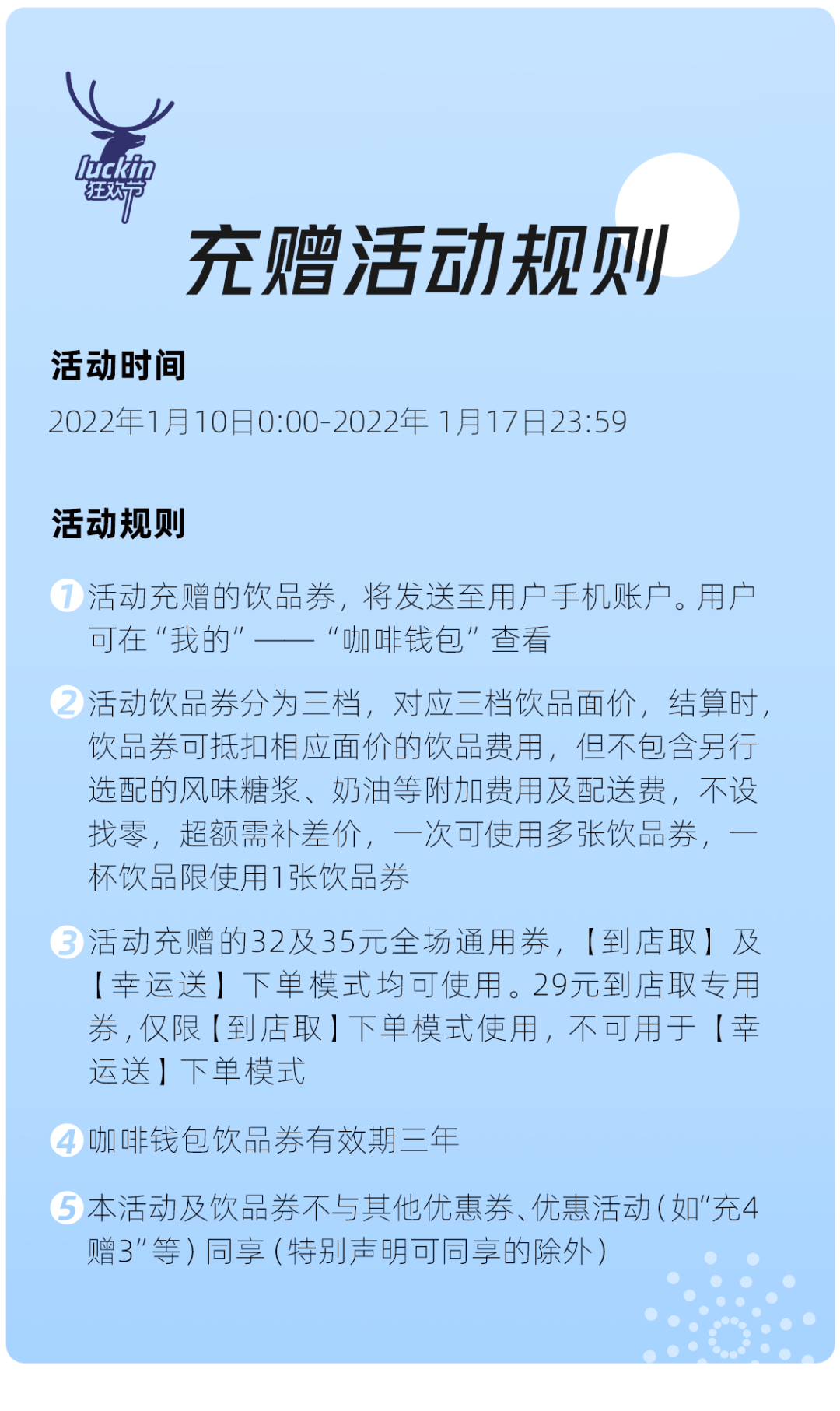 luckin
狂欢节

充赠活动规则

活动时间

2022年1月10日0:00-2022年 1月17日23:59

活动规则

1 活动充赠的饮品券，将发送至用户手机账户。用户可在“我的”——“咖啡钱包”查看

2 活动饮品券分为三档，对应三档饮品面价，结算时，饮品券可抵扣相应面价的饮品费用，但不包含另行选配的风味糖浆、奶油等附加费用及配送费，不设找零，超额需补差价，一次可使用多张饮品券，一杯饮品限使用1张饮品券

3 活动充赠的32及35元全场通用券，【到店取】及【幸运送】下单模式均可使用。29元到店取专用券，仅限【到店取】下单模式使用，不可用于【幸运送】下单模式

4 咖啡钱包饮品券有效期三年

5 本活动及饮品券不与其他优惠券、优惠活动（如“充4赠3”等）同享（特别声明可同享的除外）